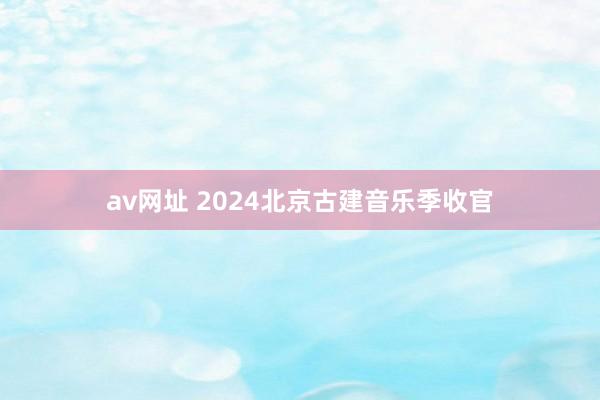 av网址 2024北京古建音乐季收官